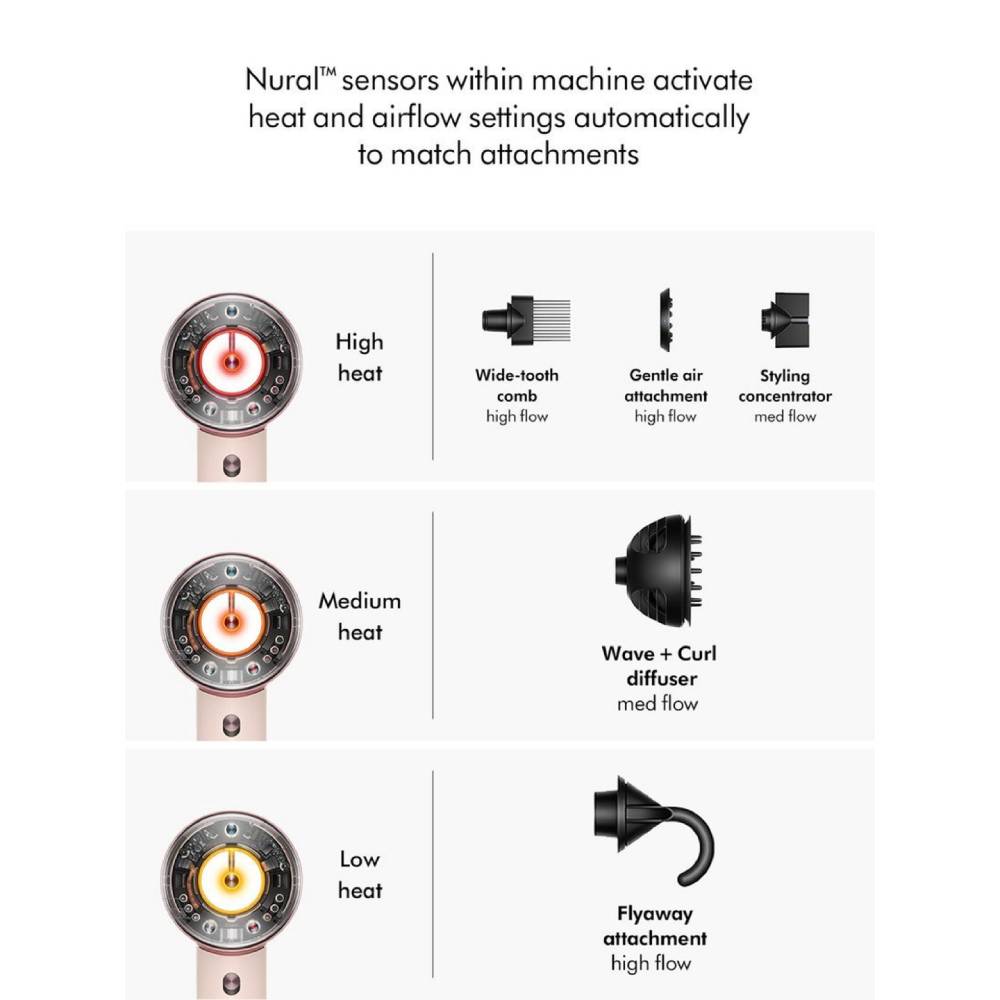 Nural™ sensors within machine activate heat and airflow settings automatically to match attachments

High heat

Wide-tooth comb
high flow

Gentle air attachment
high flow

Styling concentrator
med flow

Medium heat

Wave + Curl diffuser
med flow

Low heat

Flyaway attachment
high flow